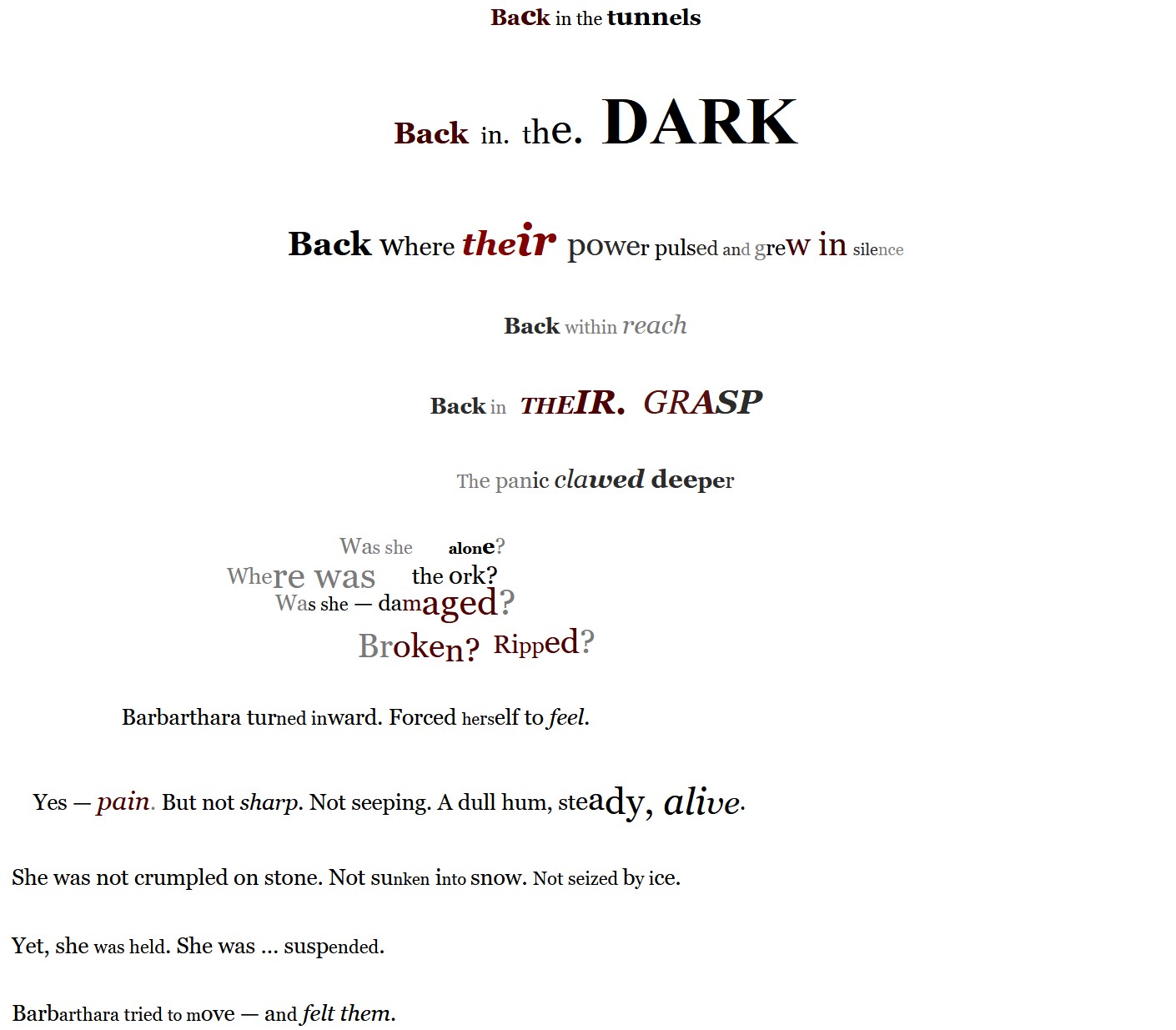 Back in the tunnels

Back in. the. DARK

Back where their power pulsed and grew in silence

Back within reach

Back in THEIR. GRASP

The panic clawed deeper

Was she alone?
Where was the ork?
Was she — damaged?
Broken? Ripped?

Barbarthara turned inward. Forced herself to feel.

Yes — pain. But not sharp. Not seeping. A dull hum, steady, alive.

She was not crumpled on stone. Not sunken into snow. Not seized by ice.

Yet, she was held. She was ... suspended.

Barbarthara tried to move — and felt them.